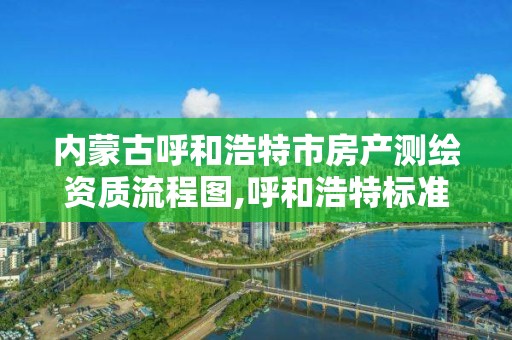 内蒙古呼和浩特市房产测绘资质流程图,呼和浩特标准